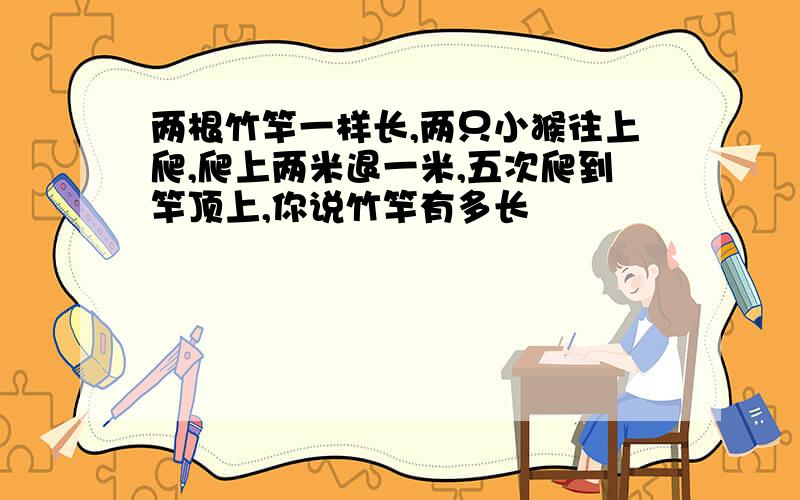 两根竹竿一样长,两只小猴往上爬,爬上两米退一米,五次爬到竿顶上,你说竹竿有多长